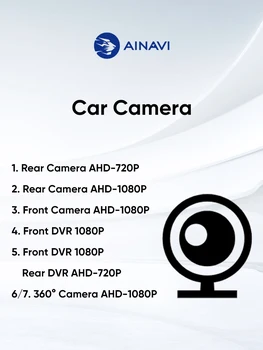 AINAVI

Car Camera

1. Rear Camera AHD-720P

2. Rear Camera AHD-1080P

3. Front Camera AHD-1080P

4. Front DVR 1080P

5. Front DVR 1080P
Rear DVR AHD-720P

6/7. 360° Camera AHD-1080P